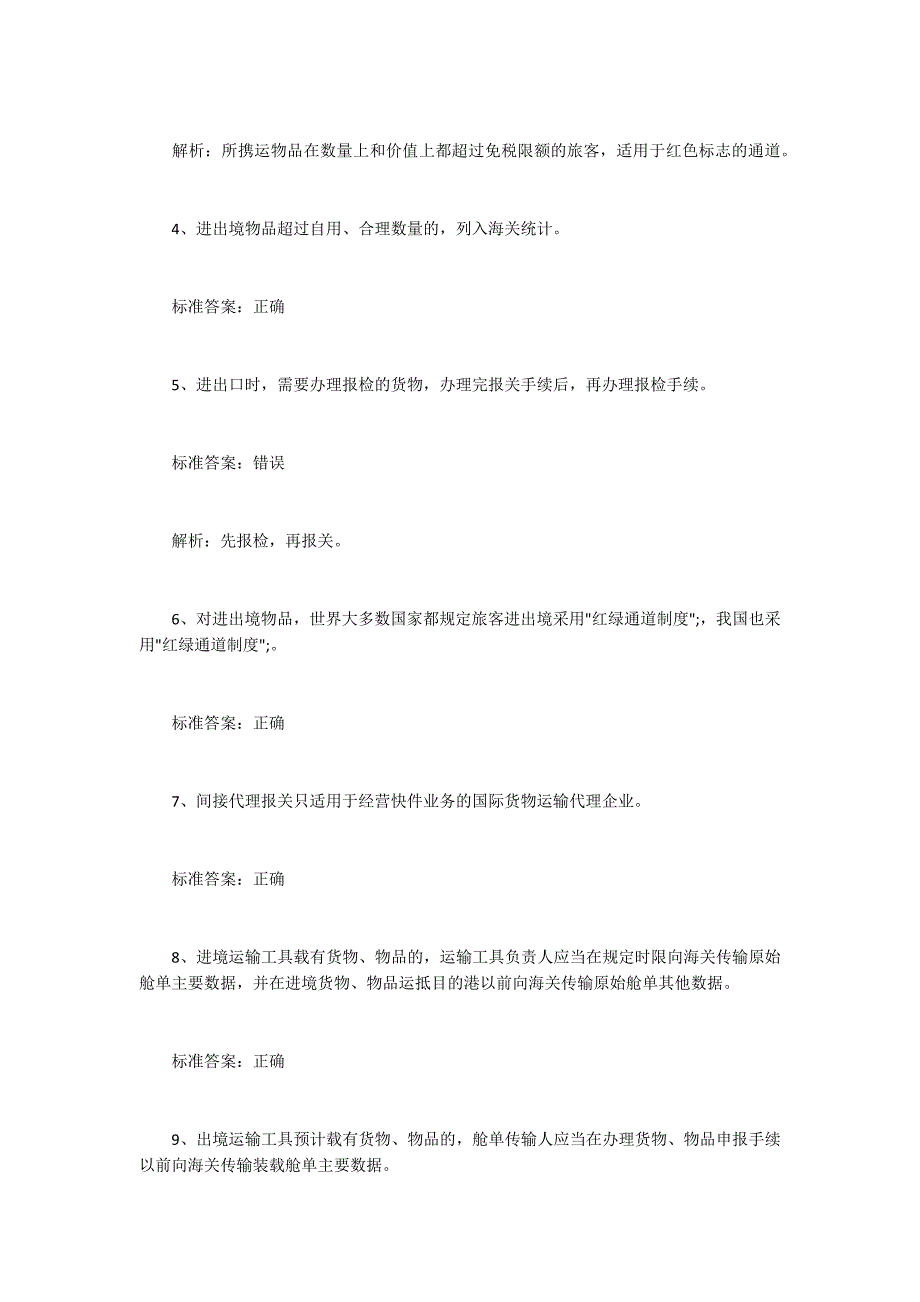 解析：所携运物品在数量上和价值上都超过免税限额的旅客，适用于红色标志的通道。

4、进出境物品超过自用、合理数量的，列入海关统计。

标准答案：正确

5、进出口时，需要办理报检的货物，办理完报关手续后，再办理报检手续。

标准答案：错误

解析：先报检，再报关。

6、对进出境物品，世界大多数国家都规定旅客进出境采用"红绿通道制度";，我国也采用"红绿通道制度";。

标准答案：正确

7、间接代理报关只适用于经营快件业务的国际货物运输代理企业。

标准答案：正确

8、进境运输工具载有货物、物品的，运输工具负责人应当在规定时限向海关传输原始舱单主要数据，并在进境货物、物品运抵目的港以前向海关传输原始舱单其他数据。

标准答案：正确

9、出境运输工具预计载有货物、物品的，舱单传输人应当在办理货物、物品申报手续以前向海关传输装载舱单主要数据。